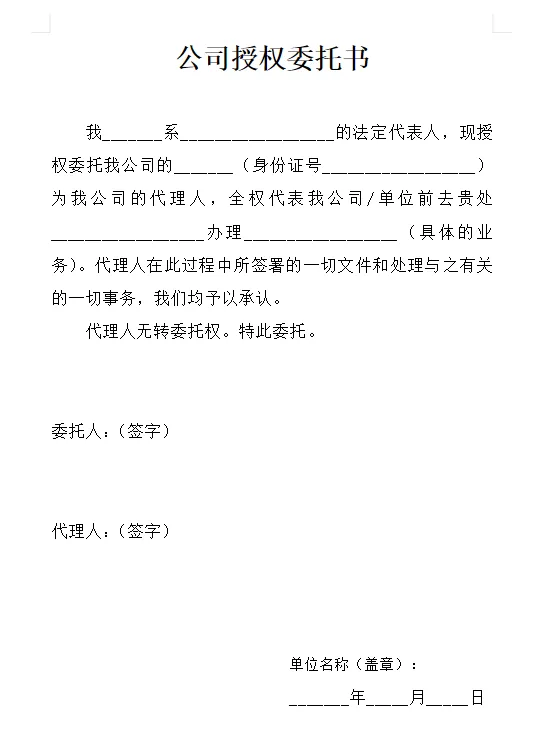 公司授权委托书

我______系________________的法定代表人，现授权委托我公司的______（身份证号________________）为我公司的代理人，全权代表我公司/单位前去贵处________________办理________________（具体的业务)。代理人在此过程中所签署的一切文件和处理与之有关的一切事务，我们均予以承认。

代理人无转委托权。特此委托。

委托人：(签字)

代理人：(签字)

单位名称（盖章）：

______年____月____日